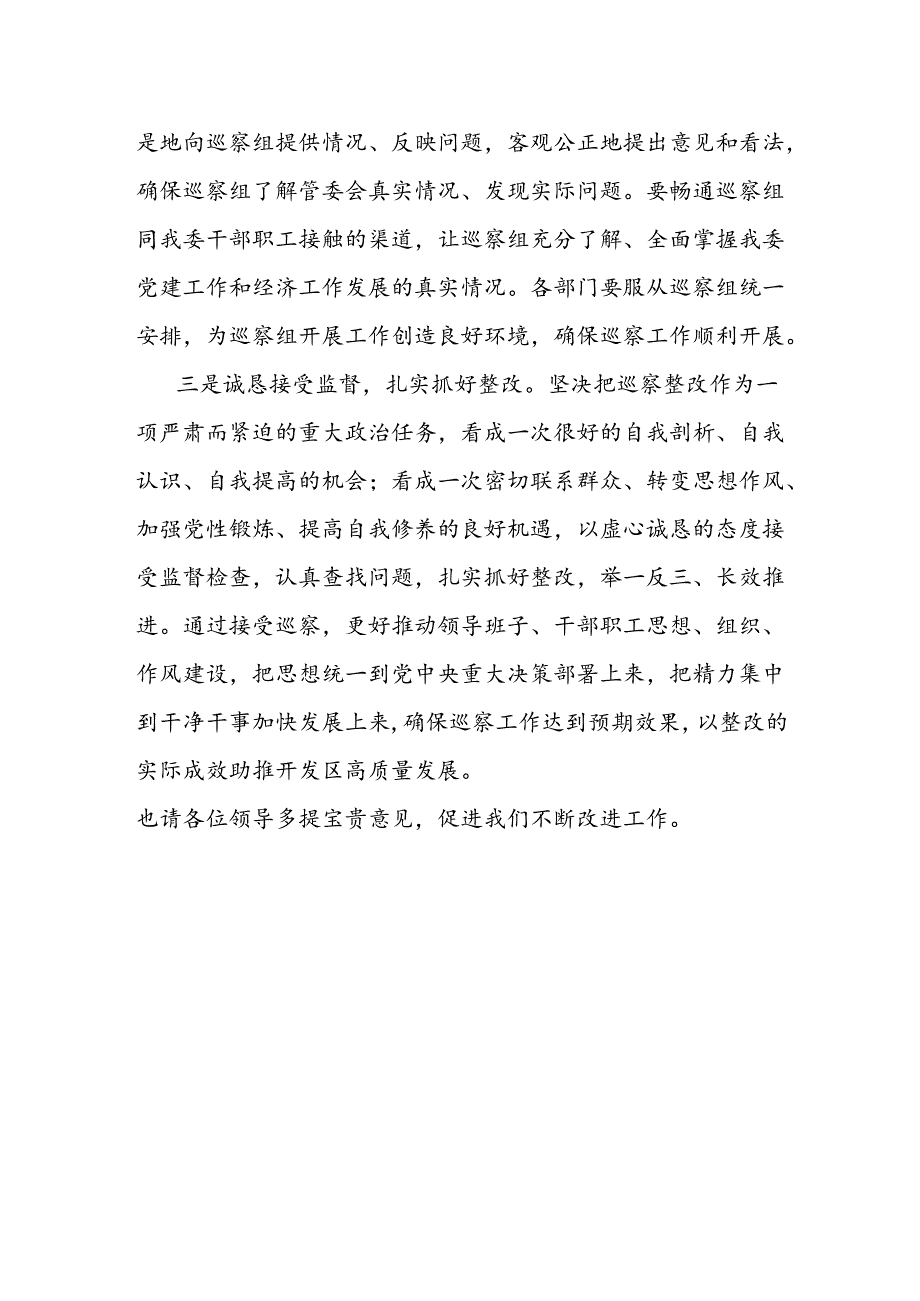 是地向巡察组提供情况、反映问题，客观公正地提出意见和看法，确保巡察组了解管委会真实情况、发现实际问题。要畅通巡察组同我委干部职工接触的渠道，让巡察组充分了解、全面掌握我委党建工作和经济工作发展的真实情况。各部门要服从巡察组统一安排，为巡察组开展工作创造良好环境，确保巡察工作顺利开展。

三是诚恳接受监督，扎实抓好整改。坚决把巡察整改作为一项严肃而紧迫的重大政治任务，看成一次很好的自我剖析、自我认识、自我提高的机会；看成一次密切联系群众、转变思想作风、加强党性锻炼、提高自我修养的良好机遇，以虚心诚恳的态度接受监督检查，认真查找问题，扎实抓好整改，举一反三、长效推进。通过接受巡察，更好推动领导班子、干部职工思想、组织、作风建设，把思想统一到党中央重大决策部署上来，把精力集中到干净干事加快发展上来，确保巡察工作达到预期效果，以整改的实际成效助推开发区高质量发展。

也请各位领导多提宝贵意见，促进我们不断改进工作。